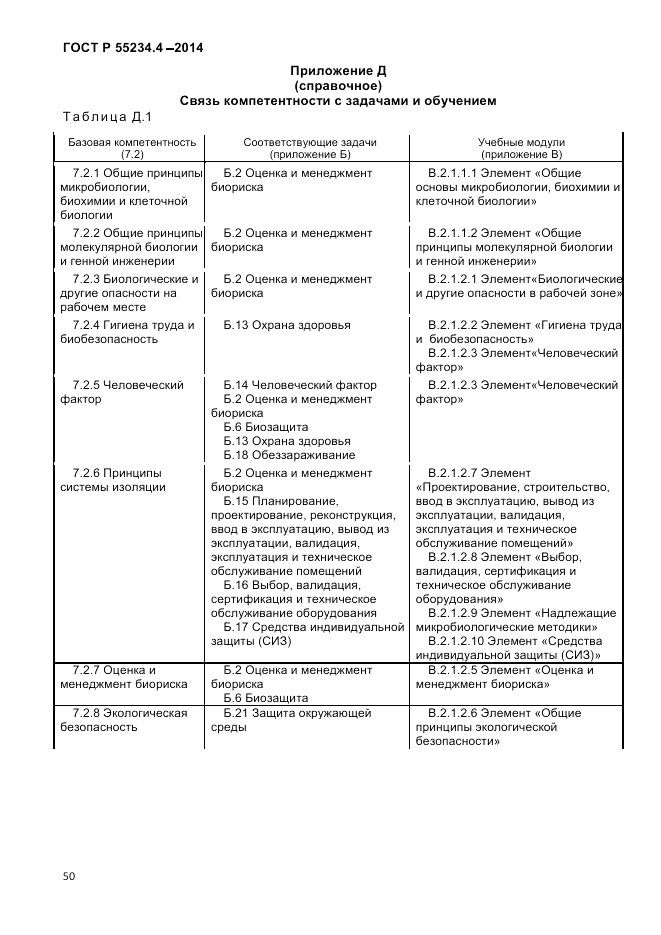 ГОСТ Р 55234.4 –2014

Приложение Д
(справочное)
Связь компетентности с задачами и обучением

Таблица Д.1

| Базовая компетентность (7.2) | Соответствующие задачи (приложение Б) | Учебные модули (приложение В) |
|---|---|---|
| 7.2.1 Общие принципы микробиологии, биохимии и клеточной биологии | Б.2 Оценка и менеджмент биориска | В.2.1.1.1 Элемент «Общие основы микробиологии, биохимии и клеточной биологии» |
| 7.2.2 Общие принципы молекулярной биологии и генной инженерии | Б.2 Оценка и менеджмент биориска | В.2.1.1.2 Элемент «Общие принципы молекулярной биологии и генной инженерии» |
| 7.2.3 Биологические и другие опасности на рабочем месте | Б.2 Оценка и менеджмент биориска | В.2.1.2.1 Элемент«Биологические и другие опасности в рабочей зоне» |
| 7.2.4 Гигиена труда и биобезопасность | Б.13 Охрана здоровья | В.2.1.2.2 Элемент «Гигиена труда и биобезопасность» В.2.1.2.3 Элемент«Человеческий фактор» |
| 7.2.5 Человеческий фактор | Б.14 Человеческий фактор Б.2 Оценка и менеджмент биориска Б.6 Биозащита Б.13 Охрана здоровья Б.18 Обеззараживание | В.2.1.2.3 Элемент«Человеческий фактор» |
| 7.2.6 Принципы системы изоляции | Б.2 Оценка и менеджмент биориска Б.15 Планирование, проектирование, реконструкция, ввод в эксплуатацию, вывод из эксплуатации, валидация, эксплуатация и техническое обслуживание помещений Б.16 Выбор, валидация, сертификация и техническое обслуживание оборудования Б.17 Средства индивидуальной защиты (СИЗ) | В.2.1.2.7 Элемент «Проектирование, строительство, ввод в эксплуатацию, вывод из эксплуатации, валидация, эксплуатация и техническое обслуживание помещений» В.2.1.2.8 Элемент «Выбор, валидация, сертификация и техническое обслуживание оборудования» В.2.1.2.9 Элемент «Надлежащие микробиологические методики» В.2.1.2.10 Элемент «Средства индивидуальной защиты (СИЗ)» |
| 7.2.7 Оценка и менеджмент биориска | Б.2 Оценка и менеджмент биориска Б.6 Биозащита | В.2.1.2.5 Элемент «Оценка и менеджмент биориска» |
| 7.2.8 Экологическая безопасность | Б.21 Защита окружающей среды | В.2.1.2.6 Элемент «Общие принципы экологической безопасности» |

50